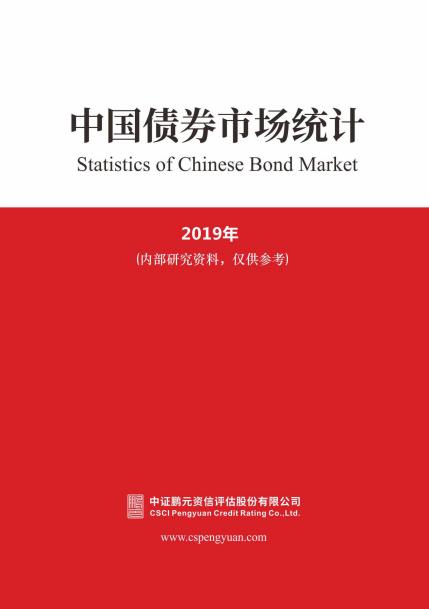 中国债券市场统计

Statistics of Chinese Bond Market

2019年

(内部研究资料，仅供参考)

中证鹏元资信评估股份有限公司
CSCI Pengyuan Credit Rating Co.,Ltd.

www.cspengyuan.com